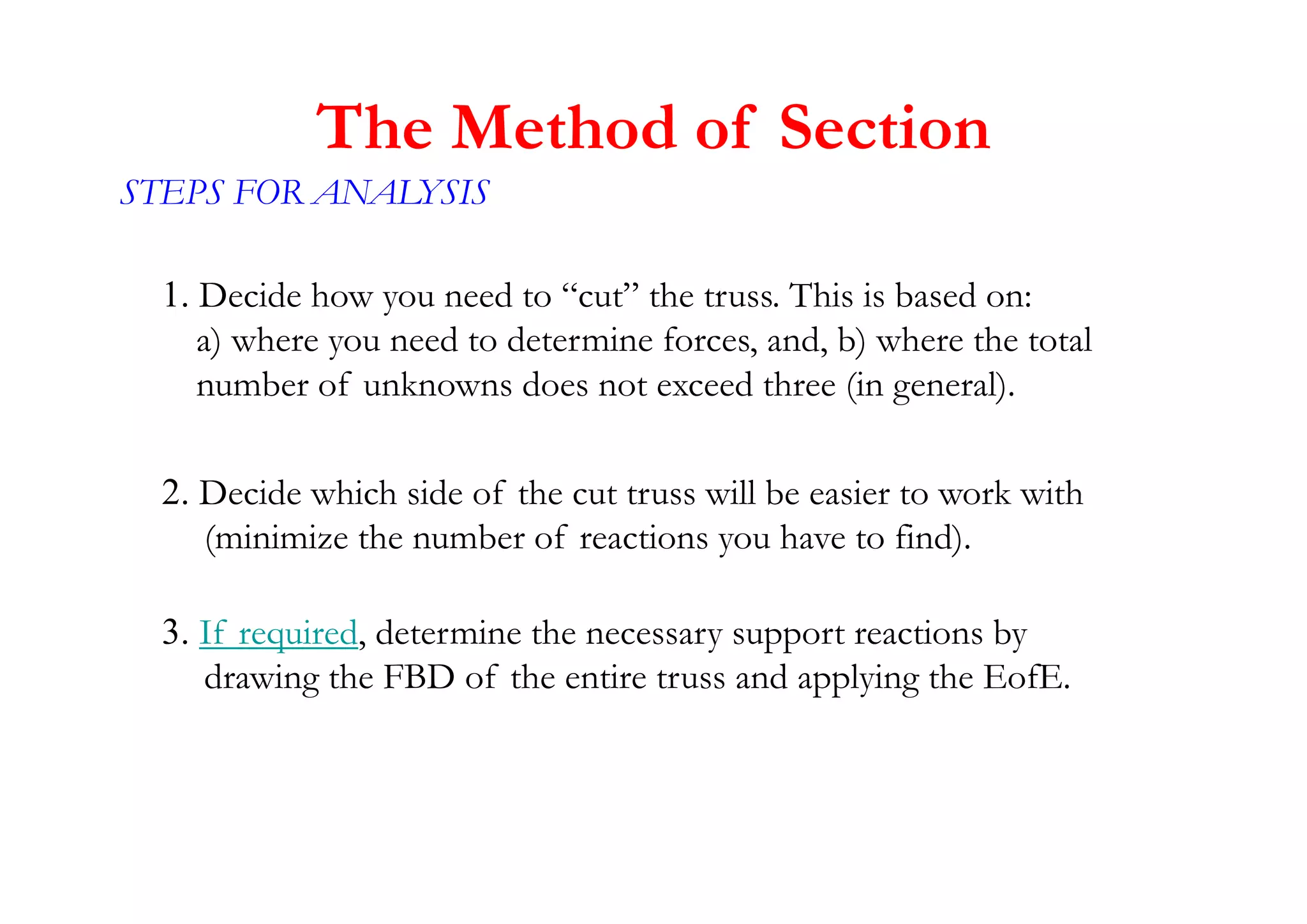 The Method of Section

STEPS FOR ANALYSIS

1. Decide how you need to “cut” the truss. This is based on: a) where you need to determine forces, and, b) where the total number of unknowns does not exceed three (in general).

2. Decide which side of the cut truss will be easier to work with (minimize the number of reactions you have to find).

3. If required, determine the necessary support reactions by drawing the FBD of the entire truss and applying the EofE.